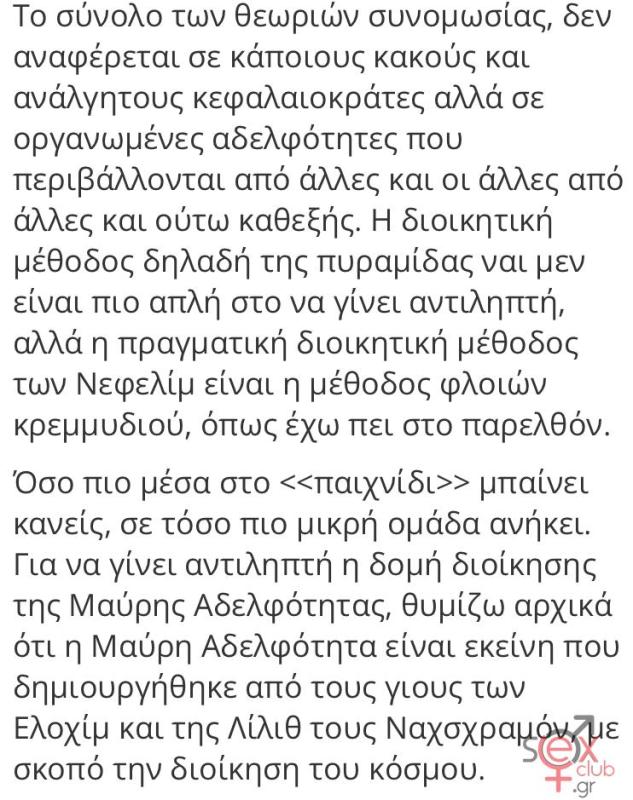 Το σύνολο των θεωριών συνομωσίας, δεν αναφέρεται σε κάποιους κακούς και ανάλγητους κεφαλαιοκράτες αλλά σε οργανωμένες αδελφότητες που περιβάλλονται από άλλες και οι άλλες από άλλες και ούτω καθεξής. Η διοικητική μέθοδος δηλαδή της πυραμίδας ναι μεν είναι πιο απλή στο να γίνει αντιληπτή, αλλά η πραγματική διοικητική μέθοδος των Νεφελίμ είναι η μέθοδος φλοιών κρεμμυδιού, όπως έχω πει στο παρελθόν.

Όσο πιο μέσα στο <<παιχνίδι>> μπαίνει κανείς, σε τόσο πιο μικρή ομάδα ανήκει. Για να γίνει αντιληπτή η δομή διοίκησης της Μαύρης Αδελφότητας, θυμίζω αρχικά ότι η Μαύρη Αδελφότητα είναι εκείνη που δημιουργήθηκε από τους γιους των Ελοχίμ και της Λίλιθ τους Ναχσχραμόν, με σκοπό την διοίκηση του κόσμου.

sex club .gr